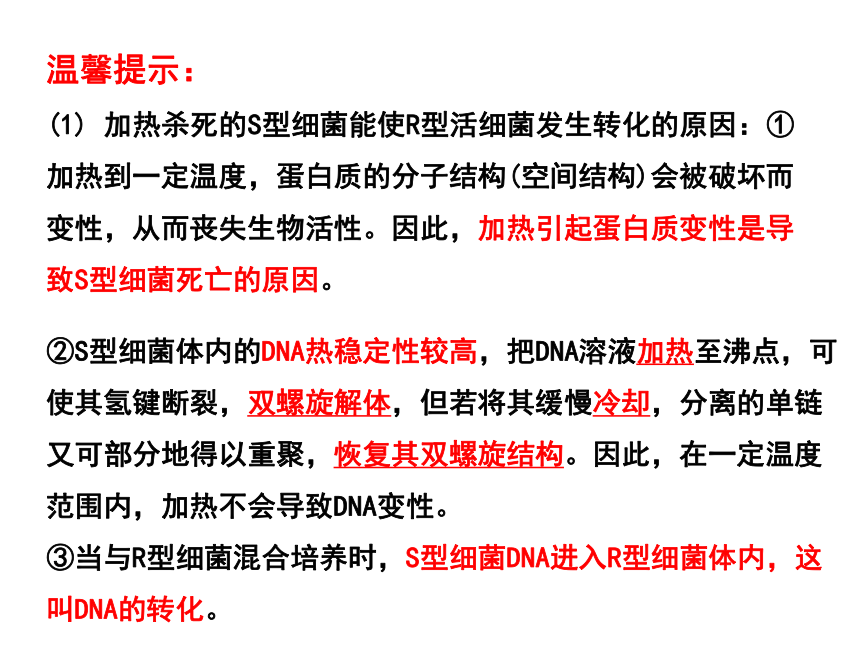 温馨提示：

(1) 加热杀死的S型细菌能使R型活细菌发生转化的原因：①加热到一定温度，蛋白质的分子结构(空间结构)会被破坏而变性，从而丧失生物活性。因此，加热引起蛋白质变性是导致S型细菌死亡的原因。

②S型细菌体内的DNA热稳定性较高，把DNA溶液加热至沸点，可使其氢键断裂，双螺旋解体，但若将其缓慢冷却，分离的单链又可部分地得以重聚，恢复其双螺旋结构。因此，在一定温度范围内，加热不会导致DNA变性。

③当与R型细菌混合培养时，S型细菌DNA进入R型细菌体内，这叫DNA的转化。